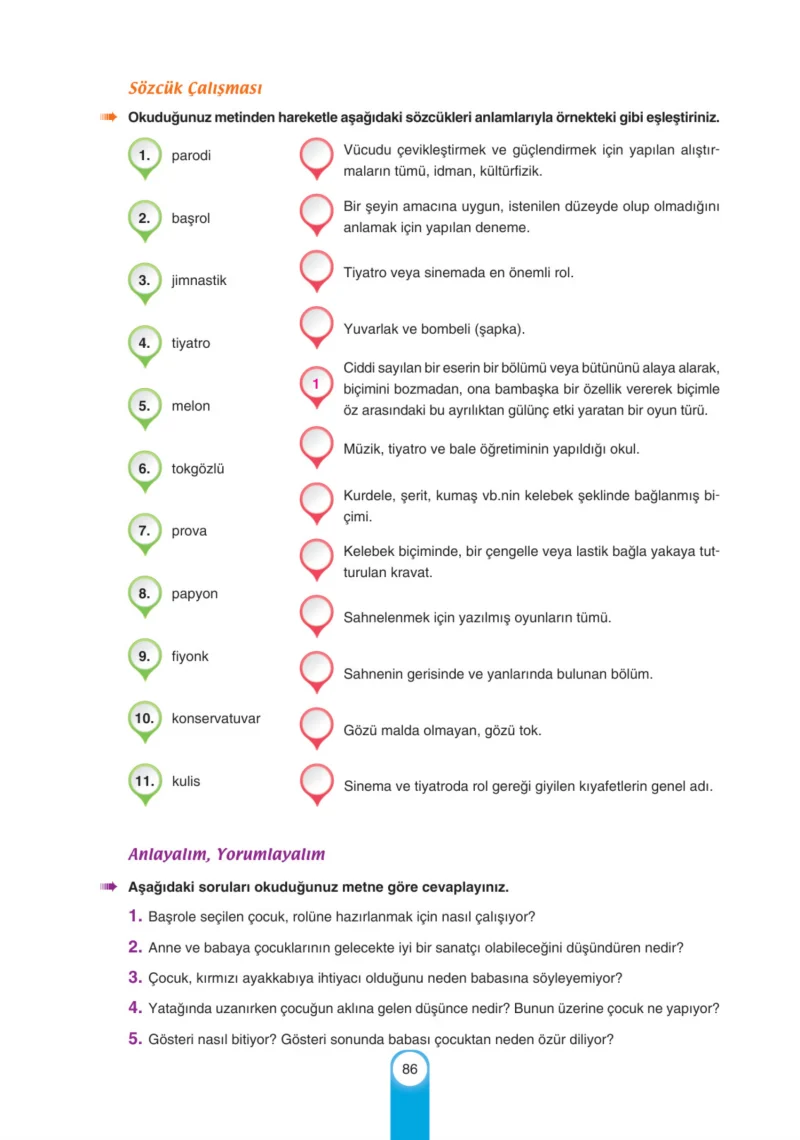 Sözcük Çalışması

Okuduğunuz metinden hareketle aşağıdaki sözcükleri anlamlarıyla örnekteki gibi eşleştiriniz.

1. parodi

2. başrol

3. jimnastik

4. tiyatro

5. melon

6. tokgözlü

7. prova

8. papyon

9. fiyonk

10. konservatuvar

11. kulis

Vücudu çevikleştirmek ve güçlendirmek için yapılan alıştırmaların tümü, idman, kültürfizik.

Bir şeyin amacına uygun, istenilen düzeyde olup olmadığını anlamak için yapılan deneme.

Tiyatro veya sinemada en önemli rol.

Yuvarlak ve bombeli (şapka).

1 Ciddi sayılan bir eserin bir bölümü veya bütününü alaya alarak, biçimini bozmadan, ona bambaşka bir özellik vererek biçimle öz arasındaki bu ayrılıktan gülünç etki yaratan bir oyun türü.

Müzik, tiyatro ve bale öğretiminin yapıldığı okul.

Kurdele, şerit, kumaş vb.nin kelebek şeklinde bağlanmış biçimi.

Kelebek biçiminde, bir çengelle veya lastik bağla yakaya tutturulan kravat.

Sahnelenmek için yazılmış oyunların tümü.

Sahnenin gerisinde ve yanlarında bulunan bölüm.

Gözü malda olmayan, gözü tok.

Sinema ve tiyatroda rol gereği giyilen kıyafetlerin genel adı.

Anlayalım, Yorumlayalım

Aşağıdaki soruları okuduğunuz metne göre cevaplayınız.

1. Başrole seçilen çocuk, rolüne hazırlanmak için nasıl çalışıyor?

2. Anne ve babaya çocuklarının gelecekte iyi bir sanatçı olabileceğini düşündüren nedir?

3. Çocuk, kırmızı ayakkabıya ihtiyacı olduğunu neden babasına söyleyemiyor?

4. Yatağında uzanırken çocuğun aklına gelen düşünce nedir? Bunun üzerine çocuk ne yapıyor?

5. Gösteri nasıl bitiyor? Gösteri sonunda babası çocuktan neden özür diliyor?

86